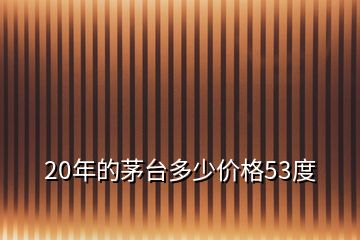 20年的茅台多少价格53度